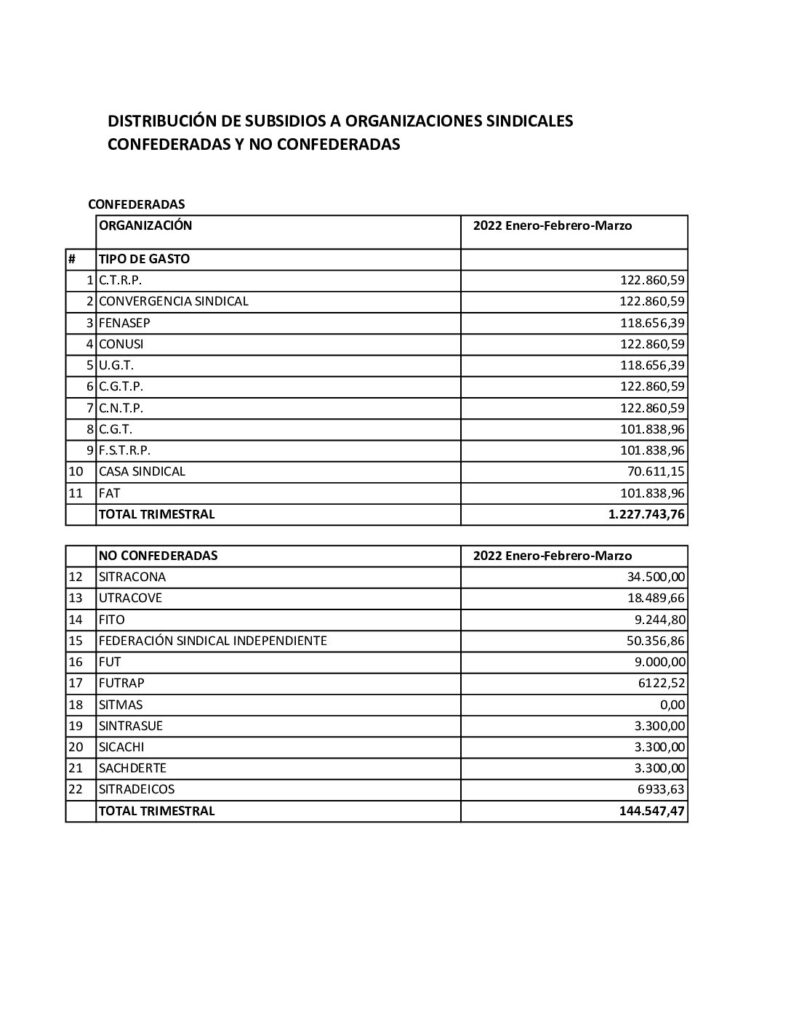 DISTRIBUCIÓN DE SUBSIDIOS A ORGANIZACIONES SINDICALES CONFEDERADAS Y NO CONFEDERADAS

CONFEDERADAS

| | ORGANIZACIÓN | 2022 Enero-Febrero-Marzo |
|---|---|---|
| # | TIPO DE GASTO | |
| 1 | C.T.R.P. | 122.860,59 |
| 2 | CONVERGENCIA SINDICAL | 122.860,59 |
| 3 | FENASEP | 118.656,39 |
| 4 | CONUSI | 122.860,59 |
| 5 | U.G.T. | 118.656,39 |
| 6 | C.G.T.P. | 122.860,59 |
| 7 | C.N.T.P. | 122.860,59 |
| 8 | C.G.T. | 101.838,96 |
| 9 | F.S.T.R.P. | 101.838,96 |
| 10 | CASA SINDICAL | 70.611,15 |
| 11 | FAT | 101.838,96 |
| | TOTAL TRIMESTRAL | 1.227.743,76 |

| | NO CONFEDERADAS | 2022 Enero-Febrero-Marzo |
|---|---|---|
| 12 | SITRACONA | 34.500,00 |
| 13 | UTRACOVE | 18.489,66 |
| 14 | FITO | 9.244,80 |
| 15 | FEDERACIÓN SINDICAL INDEPENDIENTE | 50.356,86 |
| 16 | FUT | 9.000,00 |
| 17 | FUTRAP | 6122,52 |
| 18 | SITMAS | 0,00 |
| 19 | SINTRASUE | 3.300,00 |
| 20 | SICACHI | 3.300,00 |
| 21 | SACHDERTE | 3.300,00 |
| 22 | SITRADEICOS | 6933,63 |
| | TOTAL TRIMESTRAL | 144.547,47 |